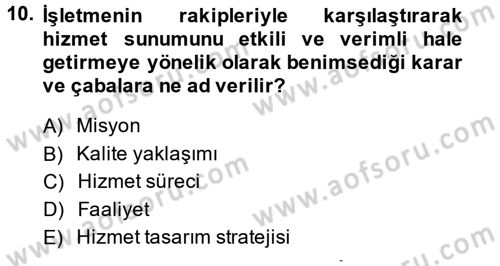 10. İşletmenin rakipleriyle karşılaştırarak hizmet sunumunu etkili ve verimli hale getirmeye yönelik olarak benimsediği karar ve çabalara ne ad verilir?

A) Misyon
B) Kalite yaklaşımı
C) Hizmet süreci
D) Faaliyet
E) Hizmet tasarım stratejisi

www.aofsoru.com